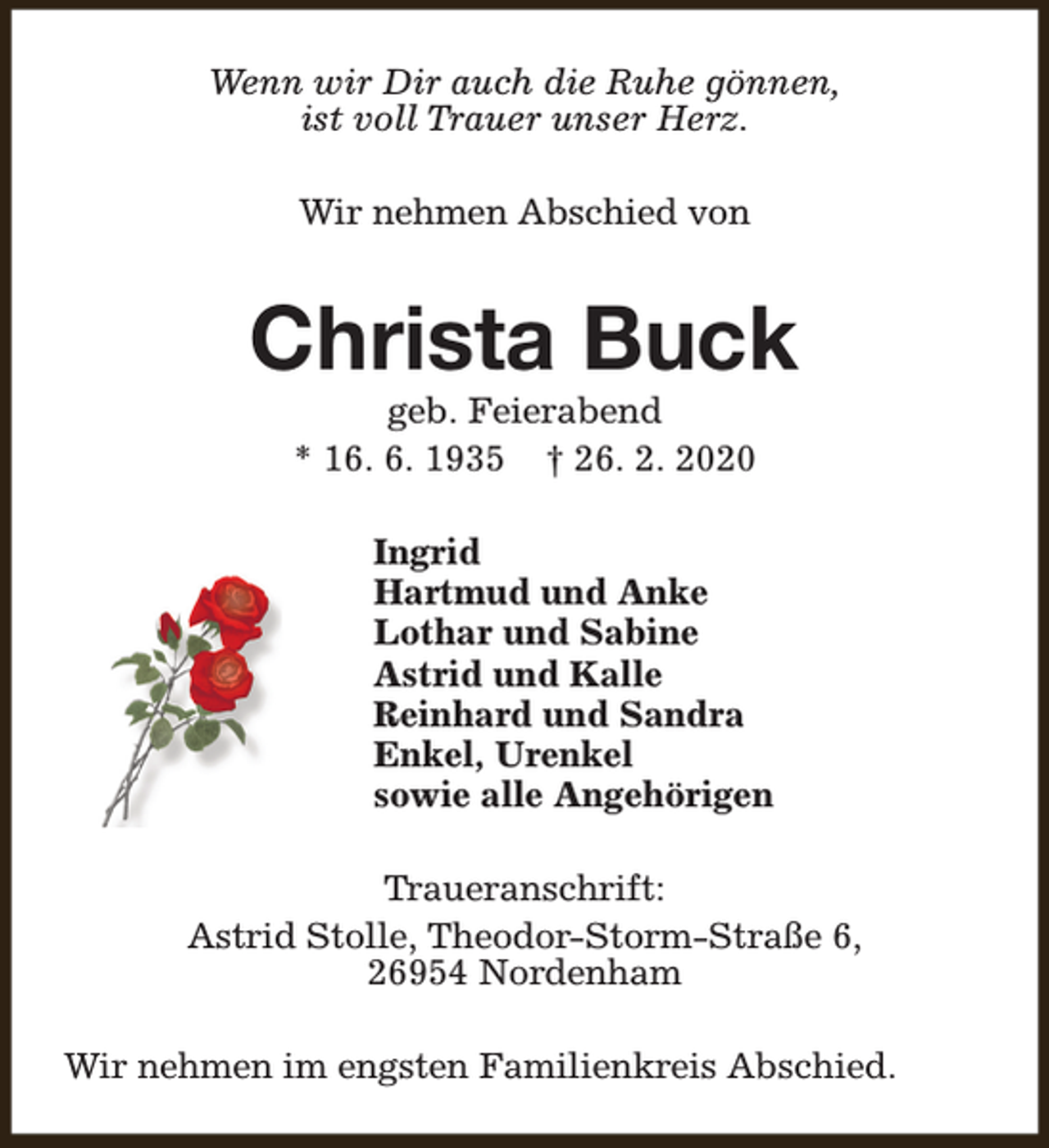 Wenn wir Dir auch die Ruhe gönnen,
ist voll Trauer unser Herz.

Wir nehmen Abschied von

Christa Buck

geb. Feierabend
* 16. 6. 1935 † 26. 2. 2020

Ingrid
Hartmud und Anke
Lothar und Sabine
Astrid und Kalle
Reinhard und Sandra
Enkel, Urenkel
sowie alle Angehörigen

Traueranschrift:
Astrid Stolle, Theodor-Storm-Straße 6,
26954 Nordenham

Wir nehmen im engsten Familienkreis Abschied.